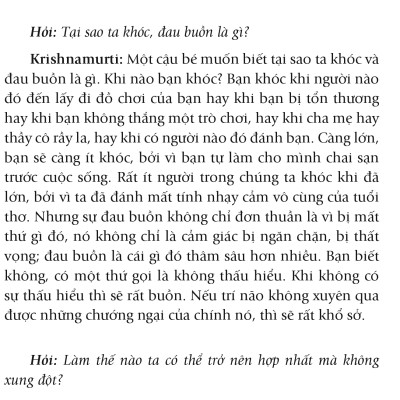 Hỏi: Tại sao ta khóc, đau buồn là gì?

Krishnamurti: Một cậu bé muốn biết tại sao ta khóc và đau buồn là gì. Khi nào bạn khóc? Bạn khóc khi người nào đó đến lấy đi đồ chơi của bạn hay khi bạn bị tổn thương hay khi bạn không thắng một trò chơi, hay khi cha mẹ hay thầy cô rầy la, hay khi có người nào đó đánh bạn. Càng lớn, bạn sẽ càng ít khóc, bởi vì bạn tự làm cho mình chai sạn trước cuộc sống. Rất ít người trong chúng ta khóc khi đã lớn, bởi vì ta đã đánh mất tính nhạy cảm vô cùng của tuổi thơ. Nhưng sự đau buồn không chỉ đơn thuần là vì bị mất thứ gì đó, nó không chỉ là cảm giác bị ngăn chặn, bị thất vọng; đau buồn là cái gì đó thâm sâu hơn nhiều. Bạn biết không, có một thứ gọi là không thấu hiểu. Khi không có sự thấu hiểu thì sẽ rất buồn. Nếu trí não không xuyên qua được những chướng ngại của chính nó, thì sẽ rất khổ sở.

Hỏi: Làm thế nào ta có thể trở nên hợp nhất mà không xung đột?